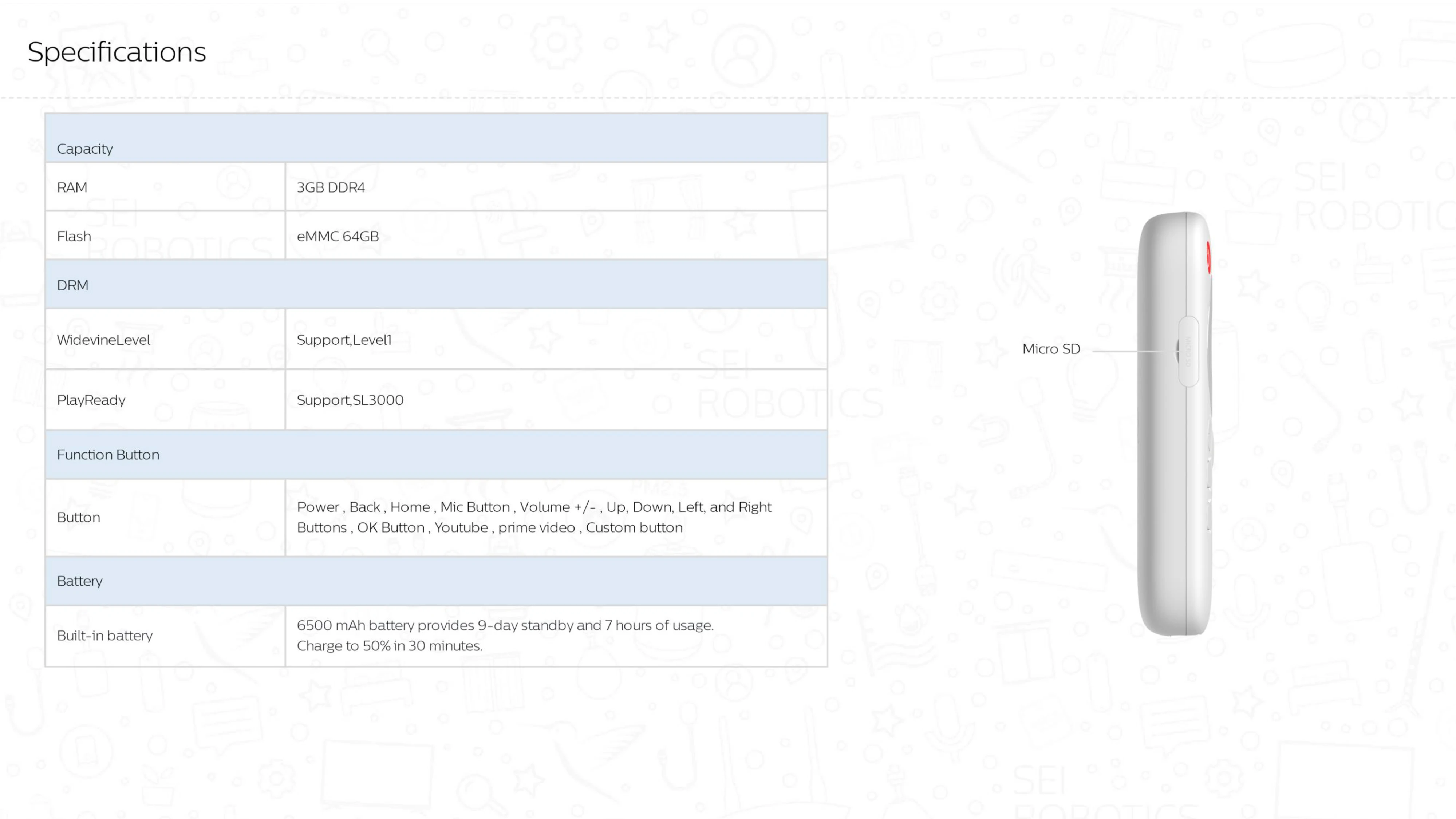 Specifications

| Capacity | |
|---|---|
| RAM | 3GB DDR4 |
| Flash | eMMC 64GB |
| DRM | |
| WidevineLevel | Support,Level1 |
| PlayReady | Support,SL3000 |
| Function Button | |
| Button | Power , Back , Home , Mic Button , Volume +/- , Up, Down, Left, and Right Buttons , OK Button , Youtube , prime video , Custom button |
| Battery | |
| Built-in battery | 6500 mAh battery provides 9-day standby and 7 hours of usage. Charge to 50% in 30 minutes. |

Micro SD

SEI ROBOTICS